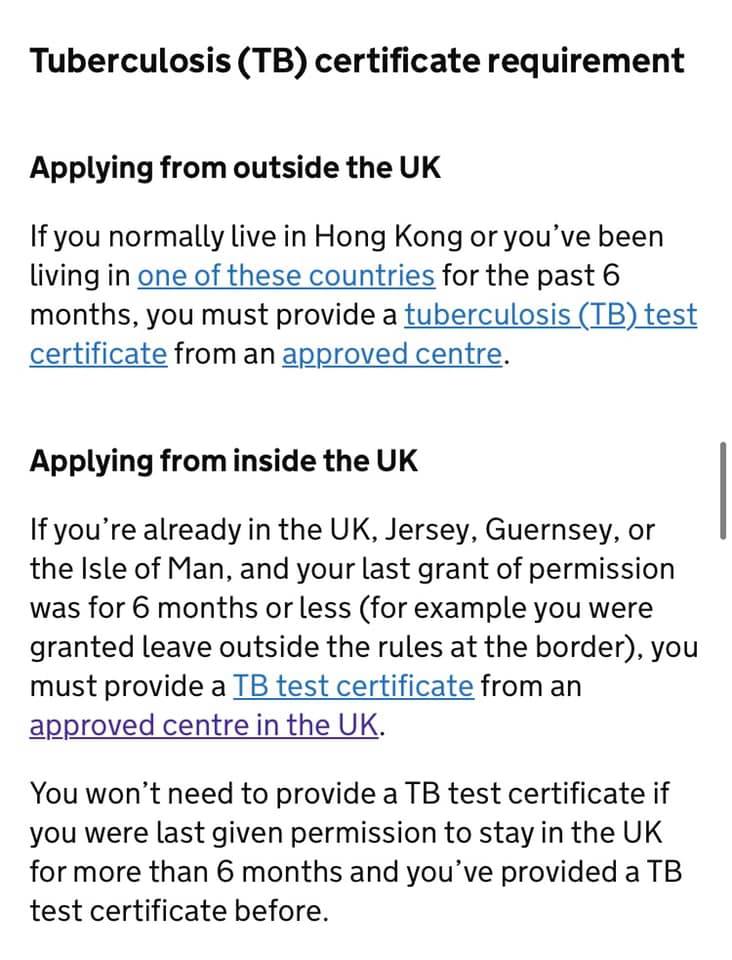 Tuberculosis (TB) certificate requirement

Applying from outside the UK

If you normally live in Hong Kong or you've been living in one of these countries for the past 6 months, you must provide a tuberculosis (TB) test certificate from an approved centre.

Applying from inside the UK

If you're already in the UK, Jersey, Guernsey, or the Isle of Man, and your last grant of permission was for 6 months or less (for example you were granted leave outside the rules at the border), you must provide a TB test certificate from an approved centre in the UK.

You won't need to provide a TB test certificate if you were last given permission to stay in the UK for more than 6 months and you've provided a TB test certificate before.